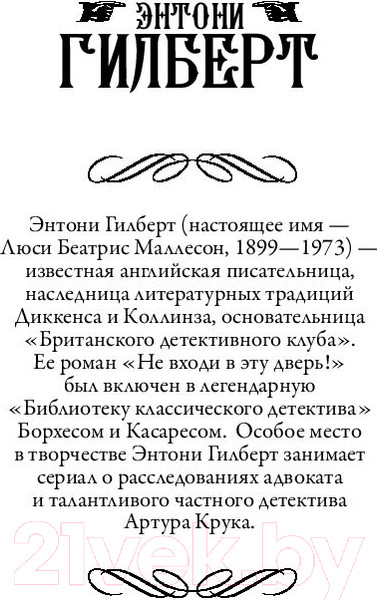 ЭНТОНИ
ГИЛБЕРТ

Энтони Гилберт (настоящее имя — Люси Беатрис Маллесон, 1899—1973) — известная английская писательница, наследница литературных традиций Диккенса и Коллинза, основательница «Британского детективного клуба». Ее роман «Не входи в эту дверь!» был включен в легендарную «Библиотеку классического детектива» Борхесом и Касаресом. Особое место в творчестве Энтони Гилберт занимает сериал о расследованиях адвоката и талантливого частного детектива Артура Крука.

21vek.by